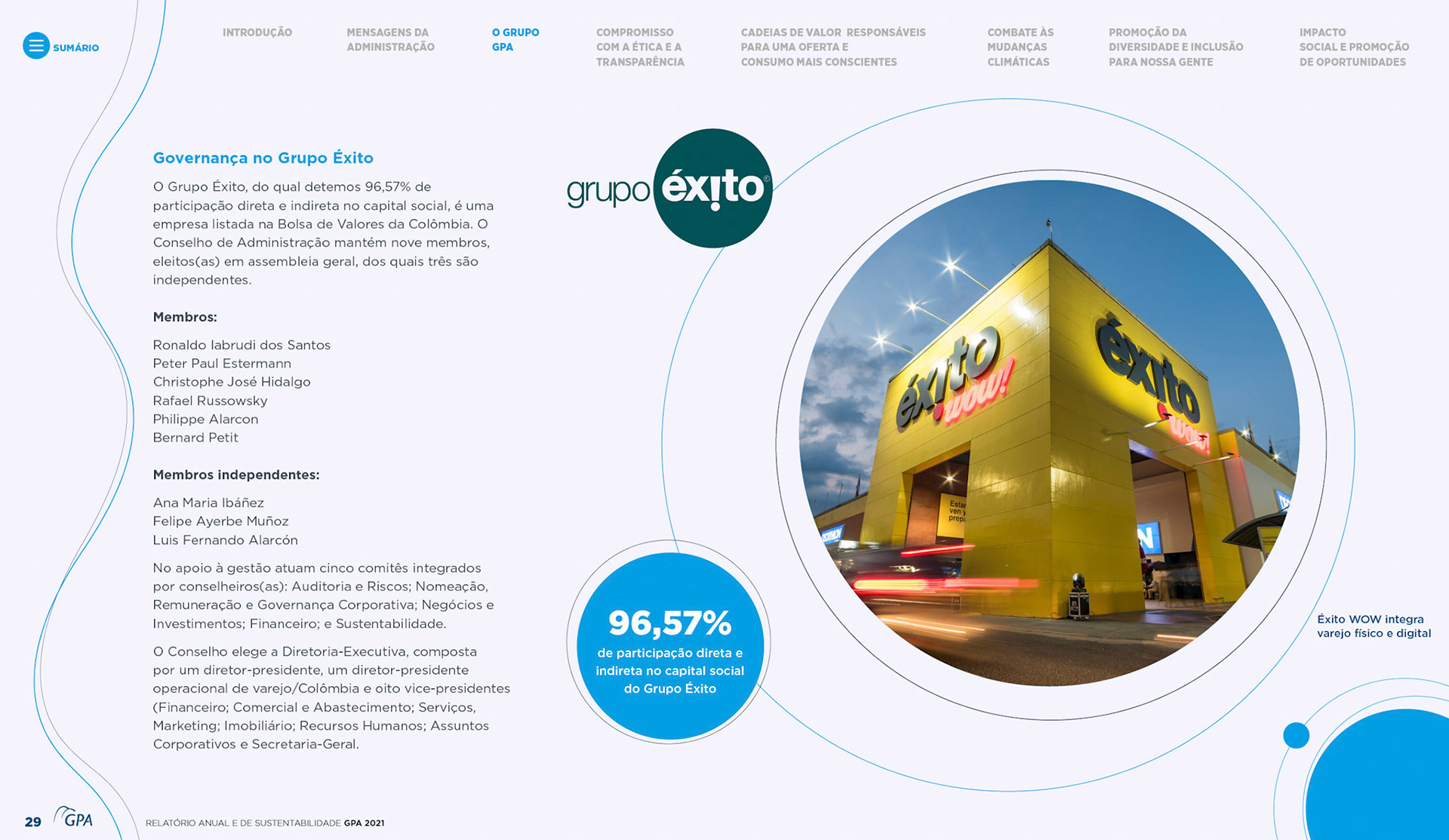 SUMÁRIO

INTRODUÇÃO

MENSAGENS DA ADMINISTRAÇÃO

O GRUPO GPA

COMPROMISSO COM A ÉTICA E A TRANSPARÊNCIA

CADEIAS DE VALOR RESPONSÁVEIS PARA UMA OFERTA E CONSUMO MAIS CONSCIENTES

COMBATE ÀS MUDANÇAS CLIMÁTICAS

PROMOÇÃO DA DIVERSIDADE E INCLUSÃO PARA NOSSA GENTE

IMPACTO SOCIAL E PROMOÇÃO DE OPORTUNIDADES

Governança no Grupo Éxito

O Grupo Éxito, do qual detemos 96,57% de participação direta e indireta no capital social, é uma empresa listada na Bolsa de Valores da Colômbia. O Conselho de Administração mantém nove membros, eleitos(as) em assembleia geral, dos quais três são independentes.

Membros:

Ronaldo Iabrudi dos Santos
Peter Paul Estermann
Christophe José Hidalgo
Rafael Russowsky
Philippe Alarcon
Bernard Petit

Membros independentes:

Ana Maria Ibáñez
Felipe Ayerbe Muñoz
Luis Fernando Alarcón

No apoio à gestão atuam cinco comitês integrados por conselheiros(as): Auditoria e Riscos; Nomeação, Remuneração e Governança Corporativa; Negócios e Investimentos; Financeiro; e Sustentabilidade.

O Conselho elege a Diretoria-Executiva, composta por um diretor-presidente, um diretor-presidente operacional de varejo/Colômbia e oito vice-presidentes (Financeiro; Comercial e Abastecimento; Serviços, Marketing; Imobiliário; Recursos Humanos; Assuntos Corporativos e Secretaria-Geral.

grupo éxito

éxito wow!

éxito wow!

96,57%
de participação direta e indireta no capital social do Grupo Éxito

Éxito WOW integra varejo físico e digital

29 GPA RELATÓRIO ANUAL E DE SUSTENTABILIDADE GPA 2021